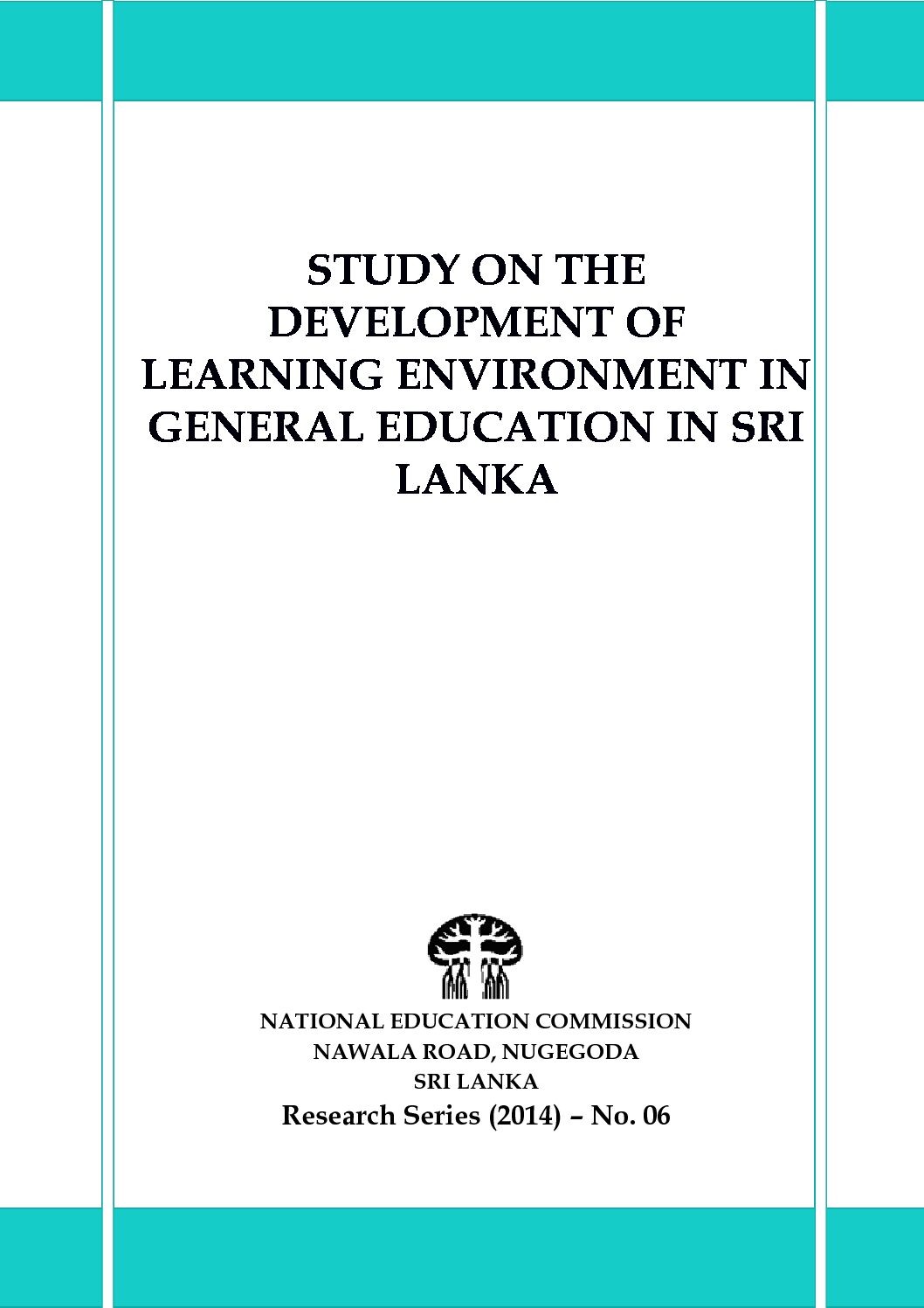 STUDY ON THE DEVELOPMENT OF LEARNING ENVIRONMENT IN GENERAL EDUCATION IN SRI LANKA

NATIONAL EDUCATION COMMISSION
NAWALA ROAD, NUGEGODA
SRI LANKA
Research Series (2014) – No. 06